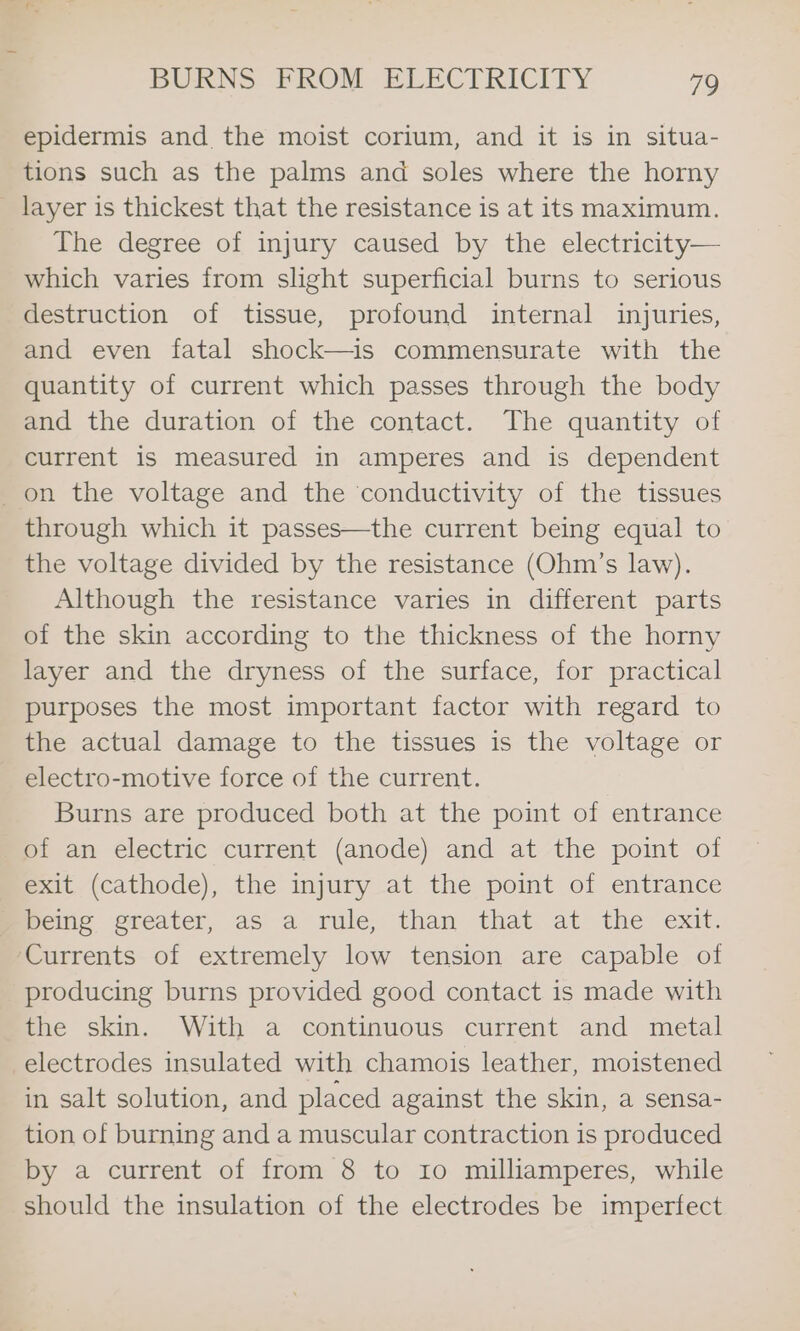 BURNS FROM ELECTRICITY 79

epidermis and the moist corium, and it is in situations such as the palms and soles where the horny layer is thickest that the resistance is at its maximum.

The degree of injury caused by the electricity—which varies from slight superficial burns to serious destruction of tissue, profound internal injuries, and even fatal shock—is commensurate with the quantity of current which passes through the body and the duration of the contact. The quantity of current is measured in amperes and is dependent on the voltage and the conductivity of the tissues through which it passes—the current being equal to the voltage divided by the resistance (Ohm's law).

Although the resistance varies in different parts of the skin according to the thickness of the horny layer and the dryness of the surface, for practical purposes the most important factor with regard to the actual damage to the tissues is the voltage or electro-motive force of the current.

Burns are produced both at the point of entrance of an electric current (anode) and at the point of exit (cathode), the injury at the point of entrance being greater, as a rule, than that at the exit. Currents of extremely low tension are capable of producing burns provided good contact is made with the skin. With a continuous current and metal electrodes insulated with chamois leather, moistened in salt solution, and placed against the skin, a sensation of burning and a muscular contraction is produced by a current of from 8 to 10 milliamperes, while should the insulation of the electrodes be imperfect